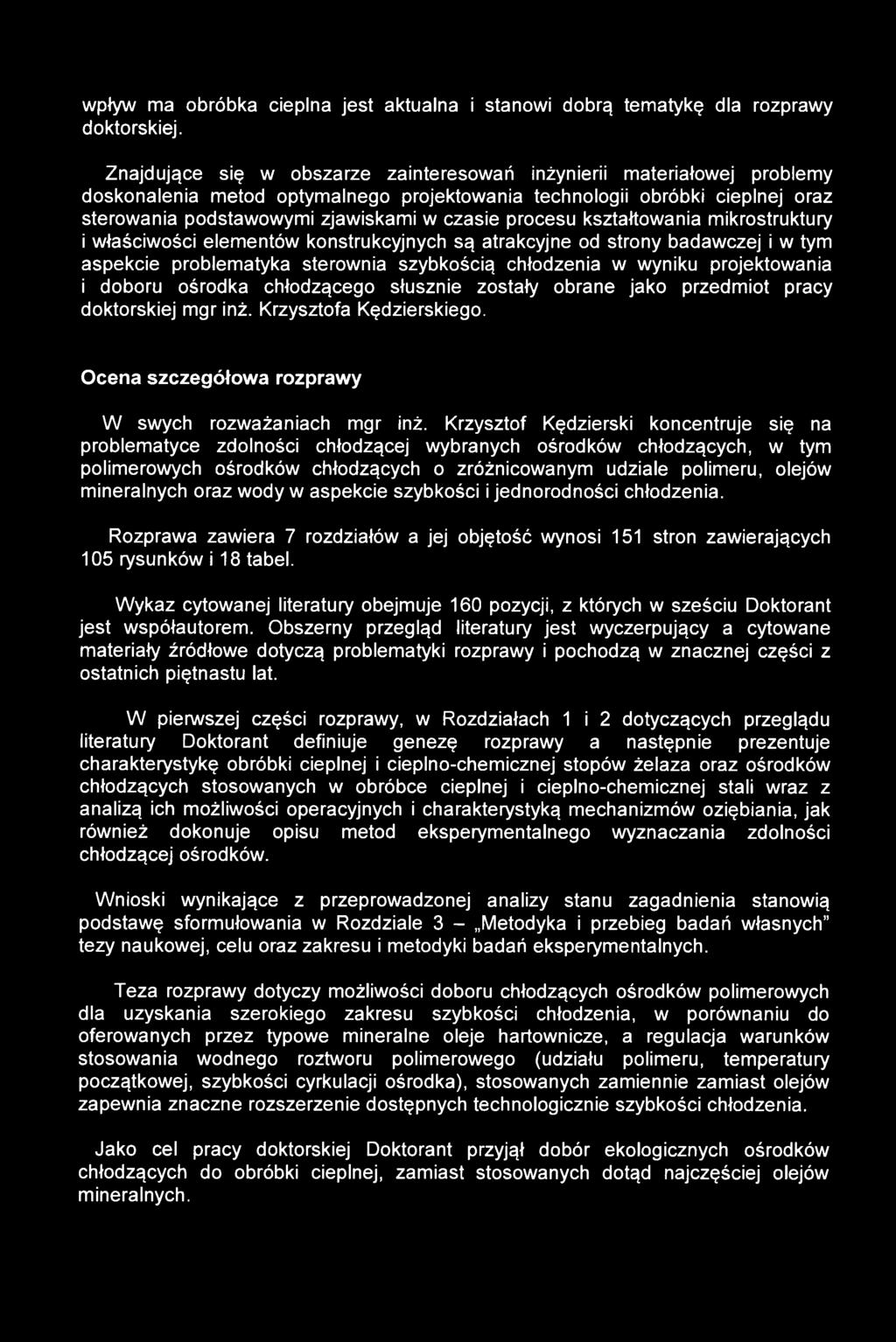 wpływ ma obróbka cieplna jest aktualna i stanowi dobrą tematykę dla rozprawy doktorskiej.

Znajdujące się w obszarze zainteresowań inżynierii materiałowej problemy doskonalenia metod optymalnego projektowania technologii obróbki cieplnej oraz sterowania podstawowymi zjawiskami w czasie procesu kształtowania mikrostruktury i właściwości elementów konstrukcyjnych są atrakcyjne od strony badawczej i w tym aspekcie problematyka sterownia szybkością chłodzenia w wyniku projektowania i doboru ośrodka chłodzącego słusznie zostały obrane jako przedmiot pracy doktorskiej mgr inż. Krzysztofa Kędzierskiego.

Ocena szczegółowa rozprawy

W swych rozważaniach mgr inż. Krzysztof Kędzierski koncentruje się na problematyce zdolności chłodzącej wybranych ośrodków chłodzących, w tym polimerowych ośrodków chłodzących o zróżnicowanym udziale polimeru, olejów mineralnych oraz wody w aspekcie szybkości i jednorodności chłodzenia.

Rozprawa zawiera 7 rozdziałów a jej objętość wynosi 151 stron zawierających 105 rysunków i 18 tabel.

Wykaz cytowanej literatury obejmuje 160 pozycji, z których w sześciu Doktorant jest współautorem. Obszerny przegląd literatury jest wyczerpujący a cytowane materiały źródłowe dotyczą problematyki rozprawy i pochodzą w znacznej części z ostatnich piętnastu lat.

W pierwszej części rozprawy, w Rozdziałach 1 i 2 dotyczących przeglądu literatury Doktorant definiuje genezę rozprawy a następnie prezentuje charakterystykę obróbki cieplnej i cieplno-chemicznej stopów żelaza oraz ośrodków chłodzących stosowanych w obróbce cieplnej i cieplno-chemicznej stali wraz z analizą ich możliwości operacyjnych i charakterystyką mechanizmów oziębiania, jak również dokonuje opisu metod eksperymentalnego wyznaczania zdolności chłodzącej ośrodków.

Wnioski wynikające z przeprowadzonej analizy stanu zagadnienia stanowią podstawę sformułowania w Rozdziale 3 – „Metodyka i przebieg badań własnych” tezy naukowej, celu oraz zakresu i metodyki badań eksperymentalnych.

Teza rozprawy dotyczy możliwości doboru chłodzących ośrodków polimerowych dla uzyskania szerokiego zakresu szybkości chłodzenia, w porównaniu do oferowanych przez typowe mineralne oleje hartownicze, a regulacja warunków stosowania wodnego roztworu polimerowego (udziału polimeru, temperatury początkowej, szybkości cyrkulacji ośrodka), stosowanych zamiennie zamiast olejów zapewnia znaczne rozszerzenie dostępnych technologicznie szybkości chłodzenia.

Jako cel pracy doktorskiej Doktorant przyjął dobór ekologicznych ośrodków chłodzących do obróbki cieplnej, zamiast stosowanych dotąd najczęściej olejów mineralnych.